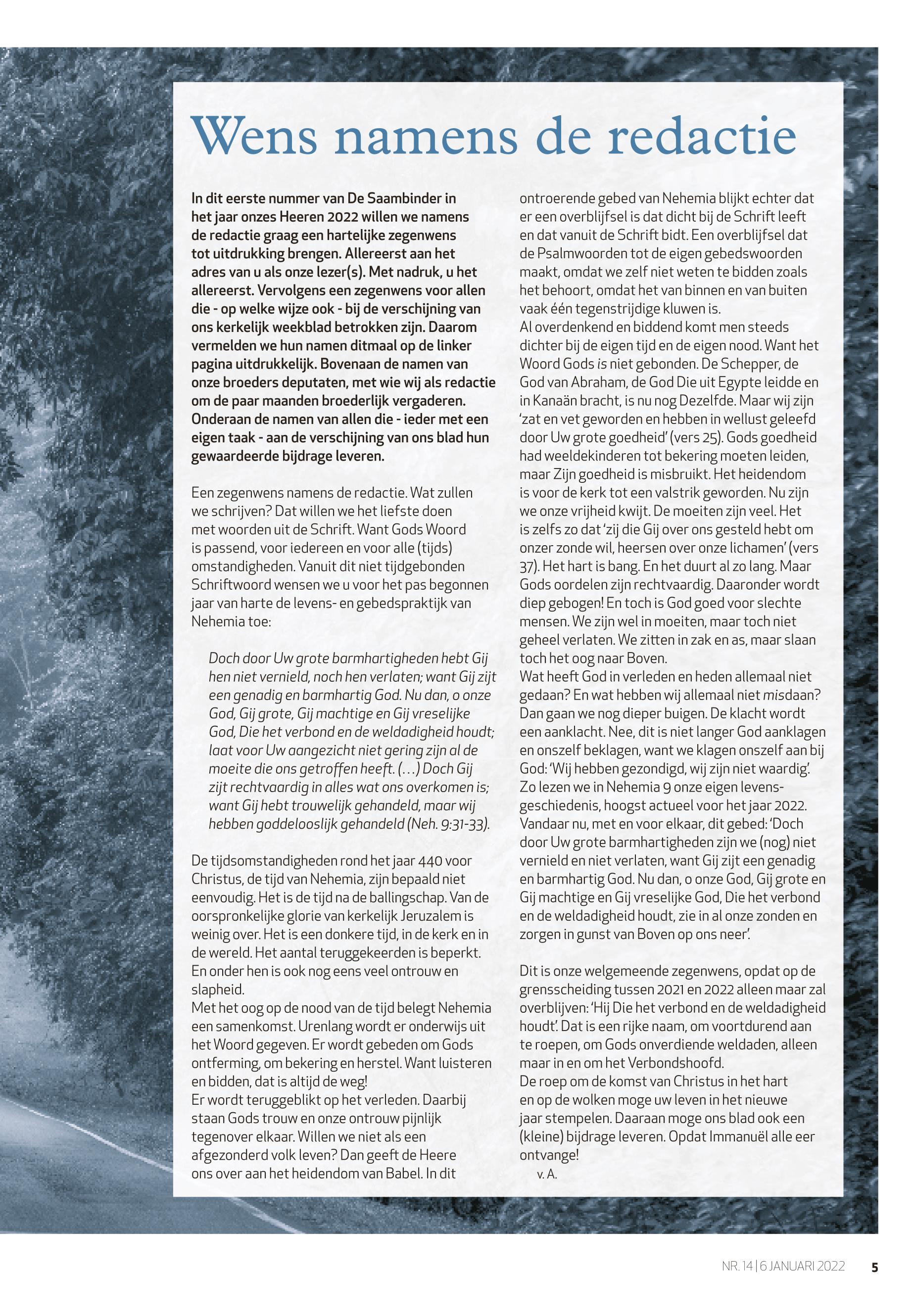 Wens namens de redactie

In dit eerste nummer van De Saambinder in het jaar onzes Heeren 2022 willen we namens de redactie graag een hartelijke zegenwens tot uitdrukking brengen. Allereerst aan het adres van u als onze lezer(s). Met nadruk, u het allereerst. Vervolgens een zegenwens voor allen die - op welke wijze ook - bij de verschijning van ons kerkelijk weekblad betrokken zijn. Daarom vermelden we hun namen ditmaal op de linker pagina uitdrukkelijk. Bovenaan de namen van onze broeders deputaten, met wie wij als redactie om de paar maanden broederlijk vergaderen. Onderaan de namen van allen die - ieder met een eigen taak - aan de verschijning van ons blad hun gewaardeerde bijdrage leveren.

Een zegenwens namens de redactie. Wat zullen we schrijven? Dat willen we het liefste doen met woorden uit de Schrift. Want Gods Woord is passend, voor iedereen en voor alle (tijds) omstandigheden. Vanuit dit niet tijdgebonden Schriftwoord wensen we u voor het pas begonnen jaar van harte de levens- en gebedspraktijk van Nehemia toe:

Doch door Uw grote barmhartigheden hebt Gij hen niet vernield, noch hen verlaten; want Gij zijt een genadig en barmhartig God. Nu dan, o onze God, Gij grote, Gij machtige en Gij vreselijke God, Die het verbond en de weldadigheid houdt; laat voor Uw aangezicht niet gering zijn al de moeite die ons getroffen heeft. (...) Doch Gij zijt rechtvaardig in alles wat ons overkomen is; want Gij hebt trouwelijk gehandeld, maar wij hebben goddelooslijk gehandeld (Neh. 9:31-33).

De tijdsomstandigheden rond het jaar 440 voor Christus, de tijd van Nehemia, zijn bepaald niet eenvoudig. Het is de tijd na de ballingschap. Van de oorspronkelijke glorie van kerkelijk Jeruzalem is weinig over. Het is een donkere tijd, in de kerk en in de wereld. Het aantal teruggekeerden is beperkt. En onder hen is ook nog eens veel ontrouw en slapheid.
Met het oog op de nood van de tijd belegt Nehemia een samenkomst. Urenlang wordt er onderwijs uit het Woord gegeven. Er wordt gebeden om Gods ontferming, om bekering en herstel. Want luisteren en bidden, dat is altijd de weg!
Er wordt teruggeblikt op het verleden. Daarbij staan Gods trouw en onze ontrouw pijnlijk tegenover elkaar. Willen we niet als een afgezonderd volk leven? Dan geeft de Heere ons over aan het heidendom van Babel. In dit ontroerende gebed van Nehemia blijkt echter dat er een overblijfsel is dat dicht bij de Schrift leeft en dat vanuit de Schrift bidt. Een overblijfsel dat de Psalmwoorden tot de eigen gebedswoorden maakt, omdat we zelf niet weten te bidden zoals het behoort, omdat het van binnen en van buiten vaak één tegenstrijdige kluwen is.
Al overdenkend en biddend komt men steeds dichter bij de eigen tijd en de eigen nood. Want het Woord Gods is niet gebonden. De Schepper, de God van Abraham, de God Die uit Egypte leidde en in Kanaän bracht, is nu nog Dezelfde. Maar wij zijn 'zat en vet geworden en hebben in wellust geleefd door Uw grote goedheid' (vers 25). Gods goedheid had weeldekinderen tot bekering moeten leiden, maar Zijn goedheid is misbruikt. Het heidendom is voor de kerk tot een valstrik geworden. Nu zijn we onze vrijheid kwijt. De moeiten zijn veel. Het is zelfs zo dat 'zij die Gij over ons gesteld hebt om onzer zonde wil, heersen over onze lichamen' (vers 37). Het hart is bang. En het duurt al zo lang. Maar Gods oordelen zijn rechtvaardig. Daaronder wordt diep gebogen! En toch is God goed voor slechte mensen. We zijn wel in moeiten, maar toch niet geheel verlaten. We zitten in zak en as, maar slaan toch het oog naar Boven.
Wat heeft God in verleden en heden allemaal niet gedaan? En wat hebben wij allemaal niet misdaan? Dan gaan we nog dieper buigen. De klacht wordt een aanklacht. Nee, dit is niet langer God aanklagen en onszelf beklagen, want we klagen onszelf aan bij God: 'Wij hebben gezondigd, wij zijn niet waardig'. Zo lezen we in Nehemia 9 onze eigen levensgeschiedenis, hoogst actueel voor het jaar 2022. Vandaar nu, met en voor elkaar, dit gebed: 'Doch door Uw grote barmhartigheden zijn we (nog) niet vernield en niet verlaten, want Gij zijt een genadig en barmhartig God. Nu dan, o onze God, Gij grote en Gij machtige en Gij vreselijke God, Die het verbond en de weldadigheid houdt, zie in al onze zonden en zorgen in gunst van Boven op ons neer'.

Dit is onze welgemeende zegenwens, opdat op de grensscheiding tussen 2021 en 2022 alleen maar zal overblijven: 'Hij Die het verbond en de weldadigheid houdt'. Dat is een rijke naam, om voortdurend aan te roepen, om Gods onverdiende weldaden, alleen maar in en om het Verbondshoofd.
De roep om de komst van Christus in het hart en op de wolken moge uw leven in het nieuwe jaar stempelen. Daaraan moge ons blad ook een (kleine) bijdrage leveren. Opdat Immanuël alle eer ontvange!
v. A.

NR. 14 | 6 JANUARI 2022 5